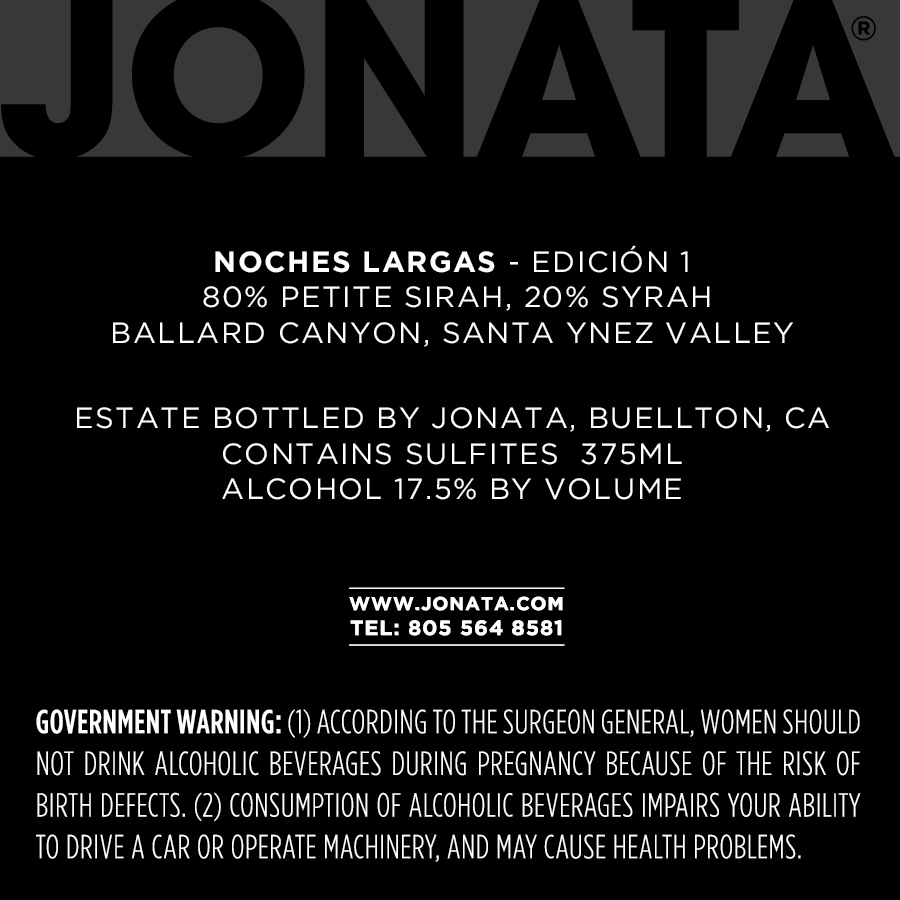 JONATA®

NOCHES LARGAS - EDICIÓN 1
80% PETITE SIRAH, 20% SYRAH
BALLARD CANYON, SANTA YNEZ VALLEY

ESTATE BOTTLED BY JONATA, BUELLTON, CA
CONTAINS SULFITES 375ML
ALCOHOL 17.5% BY VOLUME

WWW.JONATA.COM
TEL: 805 564 8581

GOVERNMENT WARNING: (1) ACCORDING TO THE SURGEON GENERAL, WOMEN SHOULD NOT DRINK ALCOHOLIC BEVERAGES DURING PREGNANCY BECAUSE OF THE RISK OF BIRTH DEFECTS. (2) CONSUMPTION OF ALCOHOLIC BEVERAGES IMPAIRS YOUR ABILITY TO DRIVE A CAR OR OPERATE MACHINERY, AND MAY CAUSE HEALTH PROBLEMS.